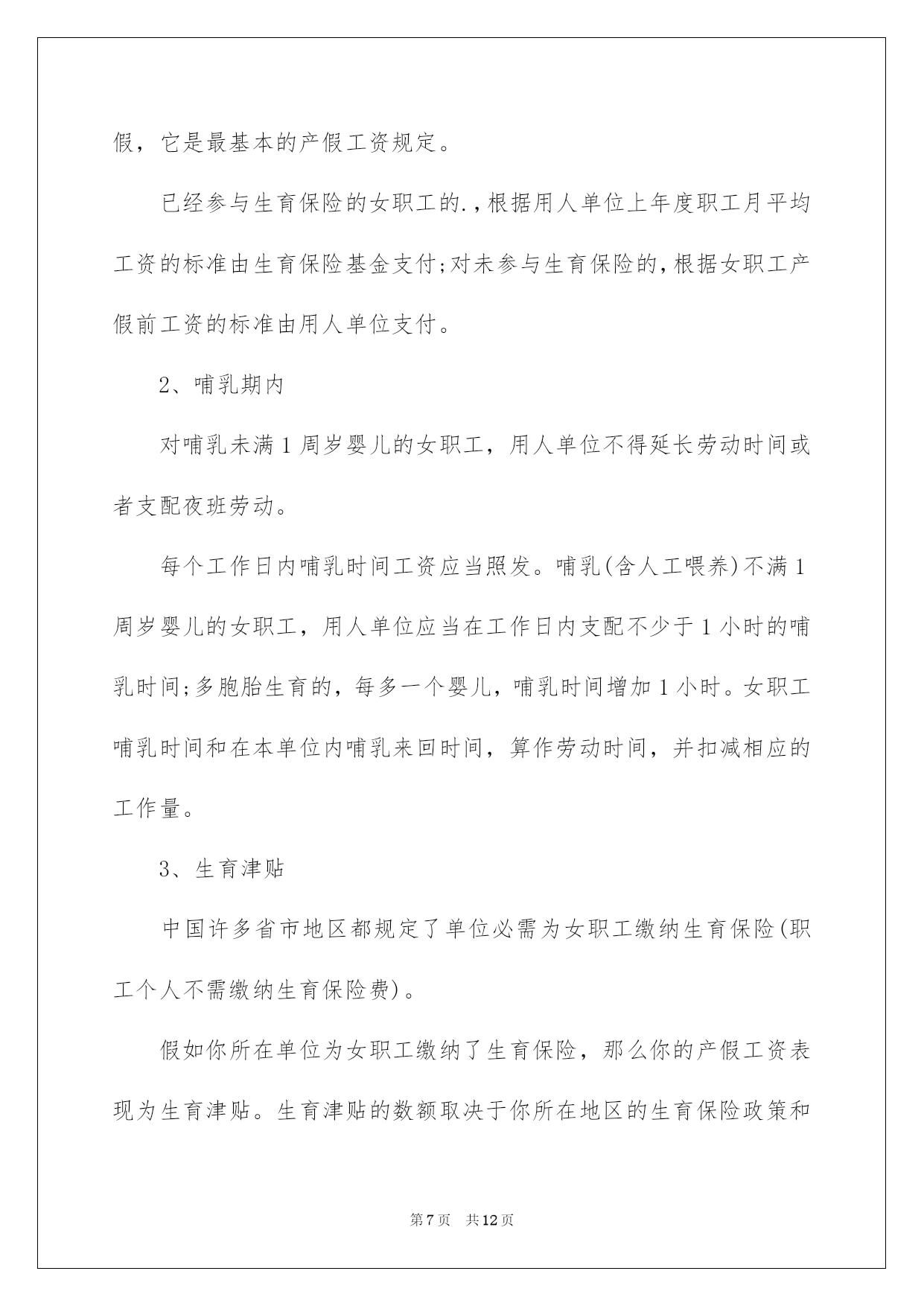 假，它是最基本的产假工资规定。

已经参与生育保险的女职工的.，根据用人单位上年度职工月平均工资的标准由生育保险基金支付;对未参与生育保险的,根据女职工产假前工资的标准由用人单位支付。

2、哺乳期内

对哺乳未满1周岁婴儿的女职工，用人单位不得延长劳动时间或者支配夜班劳动。

每个工作日内哺乳时间工资应当照发。哺乳(含人工喂养)不满1周岁婴儿的女职工，用人单位应当在工作日内支配不少于1小时的哺乳时间;多胞胎生育的，每多一个婴儿，哺乳时间增加1小时。女职工哺乳时间和在本单位内哺乳来回时间，算作劳动时间，并扣减相应的工作量。

3、生育津贴

中国许多省市地区都规定了单位必需为女职工缴纳生育保险(职工个人不需缴纳生育保险费)。

假如你所在单位为女职工缴纳了生育保险，那么你的产假工资表现为生育津贴。生育津贴的数额取决于你所在地区的生育保险政策和

第7页 共12页